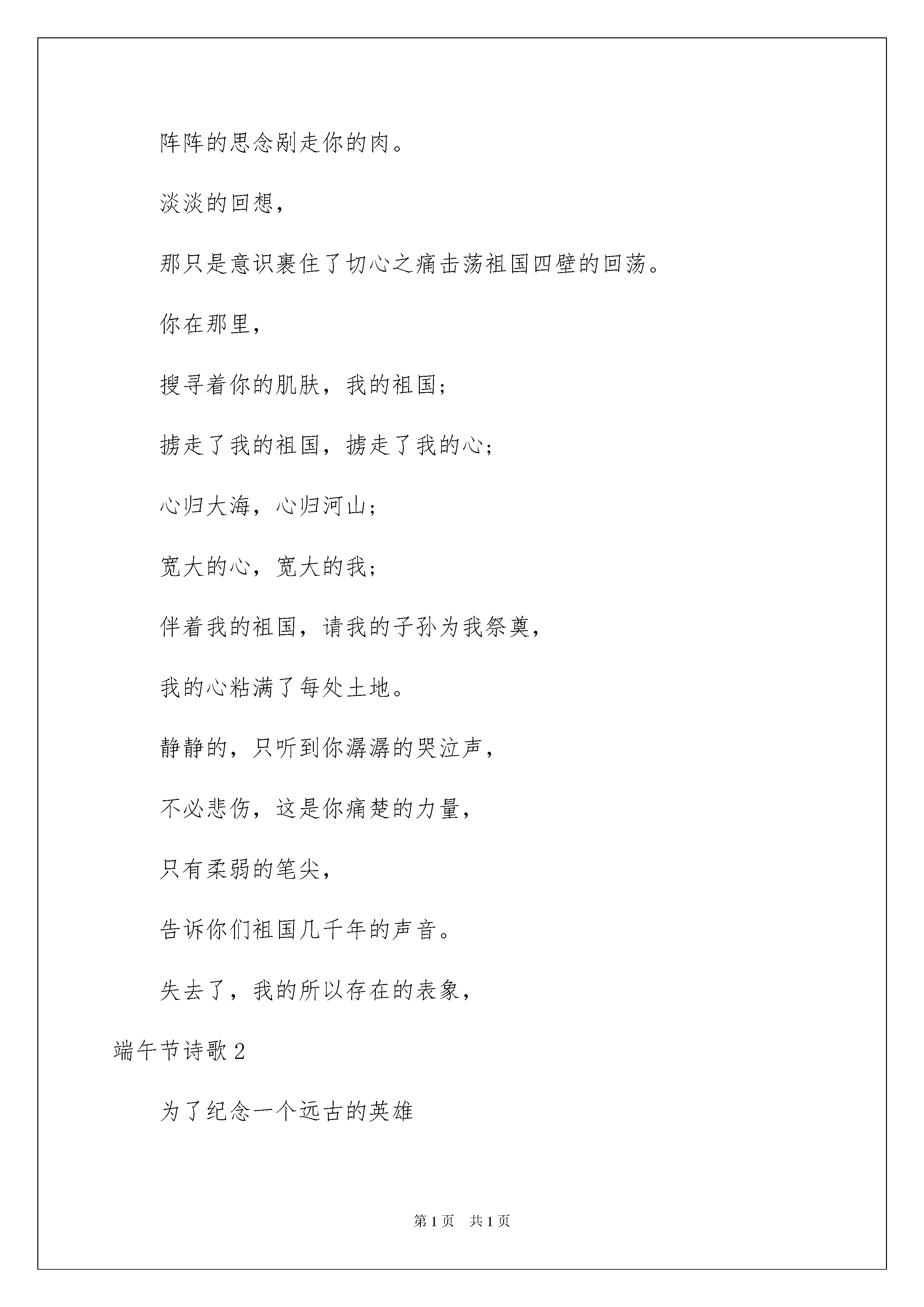 阵阵的思念剐走你的肉。

淡淡的回想，

那只是意识裹住了切心之痛击荡祖国四壁的回荡。

你在那里，

搜寻着你的肌肤，我的祖国；

掳走了我的祖国，掳走了我的心；

心归大海，心归河山；

宽大的心，宽大的我；

伴着我的祖国，请我的子孙为我祭奠，

我的心粘满了每处土地。

静静的，只听到你潺潺的哭泣声，

不必悲伤，这是你痛楚的力量，

只有柔弱的笔尖，

告诉你们祖国几千年的声音。

失去了，我的所以存在的表象，

端午节诗歌2

为了纪念一个远古的英雄

第1页　共1页